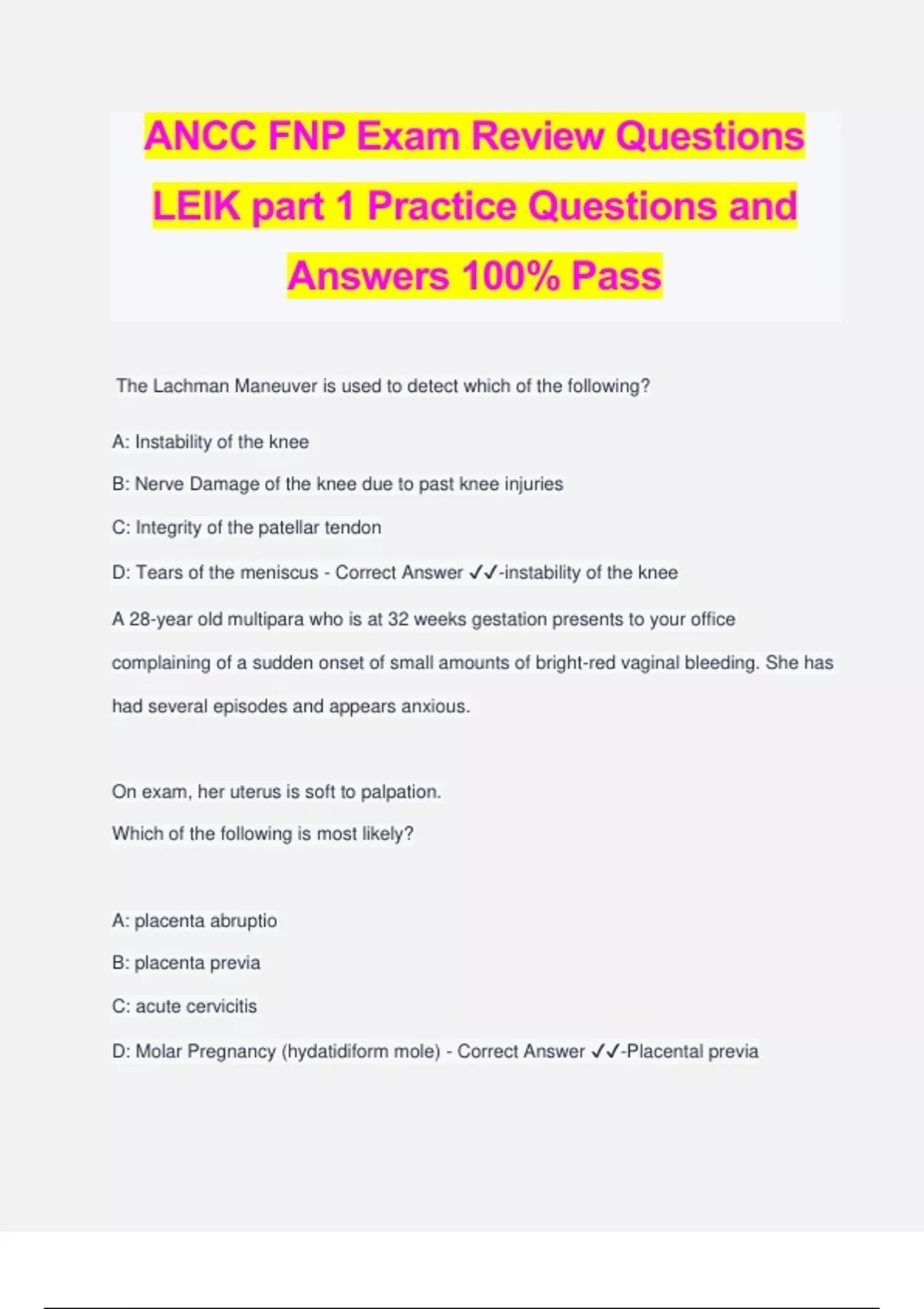 ANCC FNP Exam Review Questions LEIK part 1 Practice Questions and Answers 100% Pass

The Lachman Maneuver is used to detect which of the following?

A: Instability of the knee

B: Nerve Damage of the knee due to past knee injuries

C: Integrity of the patellar tendon

D: Tears of the meniscus - Correct Answer ✓✓-instability of the knee

A 28-year old multipara who is at 32 weeks gestation presents to your office complaining of a sudden onset of small amounts of bright-red vaginal bleeding. She has had several episodes and appears anxious.

On exam, her uterus is soft to palpation.
Which of the following is most likely?

A: placenta abruptio

B: placenta previa

C: acute cervicitis

D: Molar Pregnancy (hydatidiform mole) - Correct Answer ✓✓-Placental previa